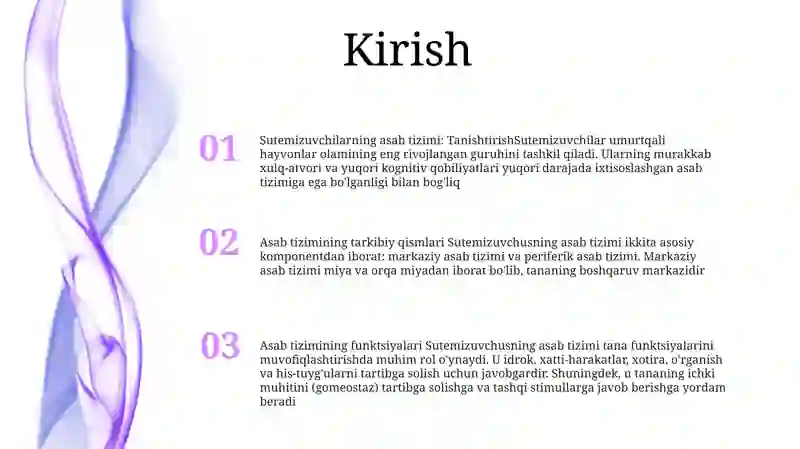 Kirish

01

Sutemizuvchilarning asab tizimi: TanishtirishSutemizuvchilar umurtqali hayvonlar olamining eng rivojlangan guruhini tashkil qiladi. Ularning murakkab xulq-atvori va yuqori kognitiv qobiliyatlari yuqori darajada ixtisoslashgan asab tizimiga ega bo'lganligi bilan bog'liq

02

Asab tizimining tarkibiy qismlari Sutemizuvchusning asab tizimi ikkita asosiy komponentdan iborat: markaziy asab tizimi va periferik asab tizimi. Markaziy asab tizimi miya va orqa miyadan iborat bo'lib, tananing boshqaruv markazidir

03

Asab tizimining funktsiyalari Sutemizuvchusning asab tizimi tana funktsiyalarini muvofiqlashtirishda muhim rol o'ynaydi. U idrok, xatti-harakatlar, xotira, o'rganish va his-tuyg'ularni tartibga solish uchun javobgardir. Shuningdek, u tananing ichki muhitini (gomeostaz) tartibga solishga va tashqi stimullarga javob berishga yordam beradi